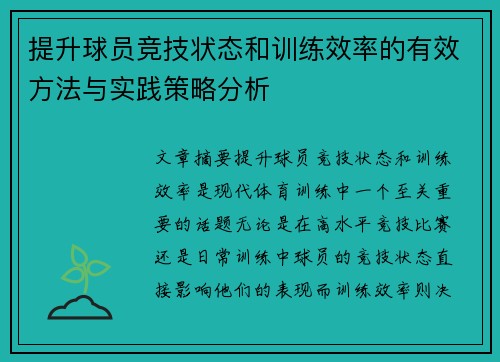 提升球员竞技状态和训练效率的有效方法与实践策略分析

文章摘要提升球员竞技状态和训练效率是现代体育训练中一个至关重要的话题无论是在高水平竞技比赛还是日常训练中球员的竞技状态直接影响他们的表现而训练效率则决